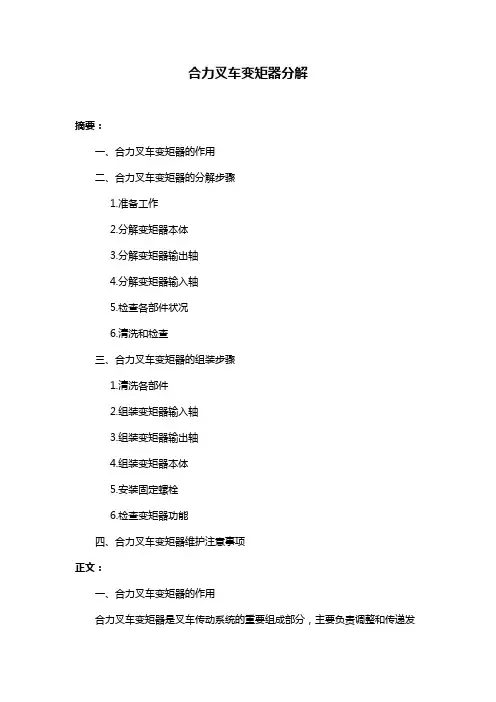 合力叉车变矩器分解

摘要：

一、合力叉车变矩器的作用

二、合力叉车变矩器的分解步骤

1.准备工作

2.分解变矩器本体

3.分解变矩器输出轴

4.分解变矩器输入轴

5.检查各部件状况

6.清洗和检查

三、合力叉车变矩器的组装步骤

1.清洗各部件

2.组装变矩器输入轴

3.组装变矩器输出轴

4.组装变矩器本体

5.安装固定螺栓

6.检查变矩器功能

四、合力叉车变矩器维护注意事项

正文：

一、合力叉车变矩器的作用

合力叉车变矩器是叉车传动系统的重要组成部分，主要负责调整和传递发